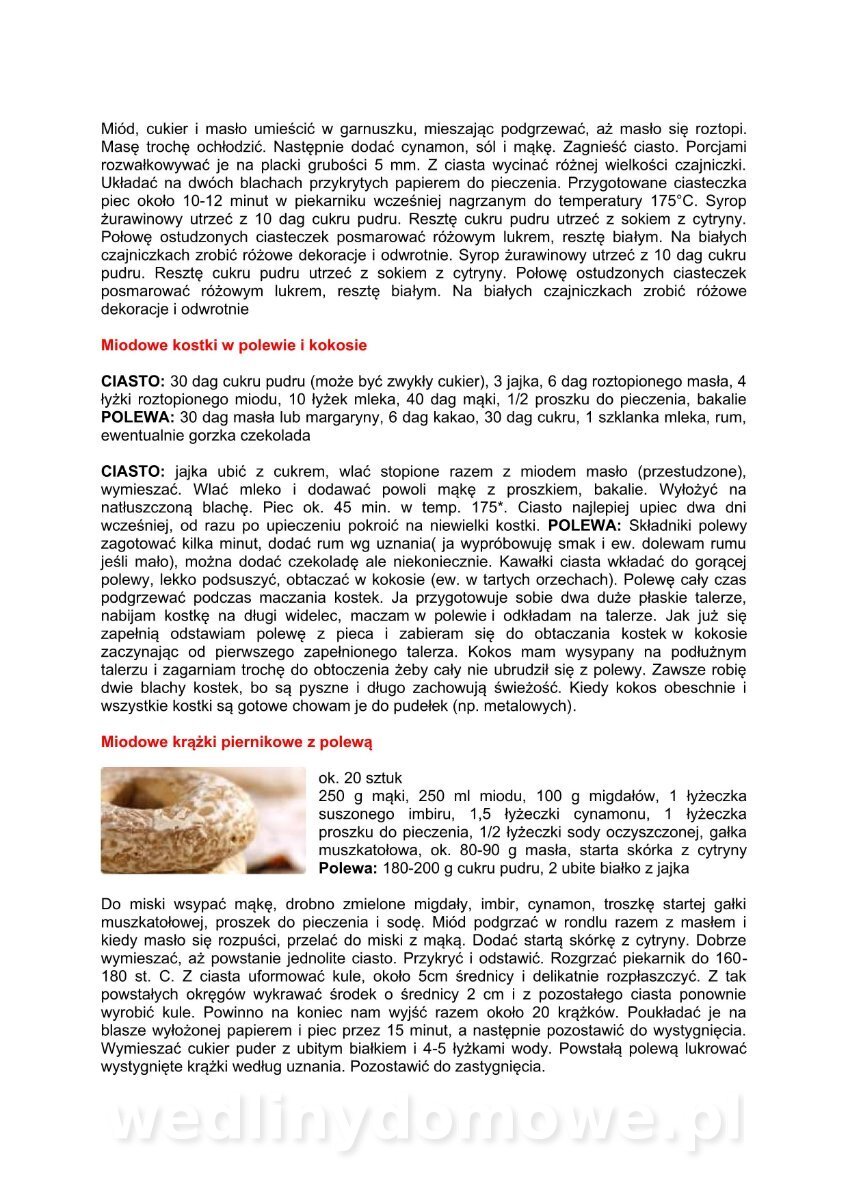 Miód, cukier i masło umieścić w garnuszku, mieszając podgrzewać, aż masło się roztopi. Masę trochę ochłodzić. Następnie dodać cynamon, sól i mąkę. Zagnieść ciasto. Porcjami rozwałkowywać je na placki grubości 5 mm. Z ciasta wycinać różnej wielkości czajniczki. Układać na dwóch blachach przykrytych papierem do pieczenia. Przygotowane ciasteczka piec około 10-12 minut w piekarniku wcześniej nagrzanym do temperatury 175°C. Syrop żurawinowy utrzeć z 10 dag cukru pudru. Resztę cukru pudru utrzeć z sokiem z cytryny. Połowę ostudzonych ciasteczek posmarować różowym lukrem, resztę białym. Na białych czajniczkach zrobić różowe dekoracje i odwrotnie. Syrop żurawinowy utrzeć z 10 dag cukru pudru. Resztę cukru pudru utrzeć z sokiem z cytryny. Połowę ostudzonych ciasteczek posmarować różowym lukrem, resztę białym. Na białych czajniczkach zrobić różowe dekoracje i odwrotnie

Miodowe kostki w polewie i kokosie

CIASTO: 30 dag cukru pudru (może być zwykły cukier), 3 jajka, 6 dag roztopionego masła, 4 łyżki roztopionego miodu, 10 łyżek mleka, 40 dag mąki, 1/2 proszku do pieczenia, bakalie
POLEWA: 30 dag masła lub margaryny, 6 dag kakao, 30 dag cukru, 1 szklanka mleka, rum, ewentualnie gorzka czekolada

CIASTO: jajka ubić z cukrem, wlać stopione razem z miodem masło (przestudzone), wymieszać. Wlać mleko i dodawać powoli mąkę z proszkiem, bakalie. Wyłożyć na natłuszczoną blachę. Piec ok. 45 min. w temp. 175*. Ciasto najlepiej upiec dwa dni wcześniej, od razu po upieczeniu pokroić na niewielki kostki. POLEWA: Składniki polewy zagotować kilka minut, dodać rum wg uznania( ja wypróbowuję smak i ew. dolewam rumu jeśli mało), można dodać czekoladę ale niekoniecznie. Kawałki ciasta wkładać do gorącej polewy, lekko podsuszyć, obtaczać w kokosie (ew. w tartych orzechach). Polewę cały czas podgrzewać podczas maczania kostek. Ja przygotowuje sobie dwa duże płaskie talerze, nabijam kostkę na długi widelec, maczam w polewie i odkładam na talerze. Jak już się zapełnią odstawiam polewę z pieca i zabieram się do obtaczania kostek w kokosie zaczynając od pierwszego zapełnionego talerza. Kokos mam wysypany na podłużnym talerzu i zagarniam trochę do obtoczenia żeby cały nie ubrudził się z polewy. Zawsze robię dwie blachy kostek, bo są pyszne i długo zachowują świeżość. Kiedy kokos obeschnie i wszystkie kostki są gotowe chowam je do pudełek (np. metalowych).

Miodowe krążki piernikowe z polewą

ok. 20 sztuk
250 g mąki, 250 ml miodu, 100 g migdałów, 1 łyżeczka suszonego imbiru, 1,5 łyżeczki cynamonu, 1 łyżeczka proszku do pieczenia, 1/2 łyżeczki sody oczyszczonej, gałka muszkatołowa, ok. 80-90 g masła, starta skórka z cytryny
Polewa: 180-200 g cukru pudru, 2 ubite białko z jajka

Do miski wsypać mąkę, drobno zmielone migdały, imbir, cynamon, troszkę startej gałki muszkatołowej, proszek do pieczenia i sodę. Miód podgrzać w rondlu razem z masłem i kiedy masło się rozpuści, przelać do miski z mąką. Dodać startą skórkę z cytryny. Dobrze wymieszać, aż powstanie jednolite ciasto. Przykryć i odstawić. Rozgrzać piekarnik do 160-180 st. C. Z ciasta uformować kule, około 5cm średnicy i delikatnie rozpłaszczyć. Z tak powstałych okręgów wykrawać środek o średnicy 2 cm i z pozostałego ciasta ponownie wyrobić kule. Powinno na koniec nam wyjść razem około 20 krążków. Poukładać je na blasze wyłożonej papierem i piec przez 15 minut, a następnie pozostawić do wystygnięcia. Wymieszać cukier puder z ubitym białkiem i 4-5 łyżkami wody. Powstałą polewą lukrować wystygnięte krążki według uznania. Pozostawić do zastygnięcia.

wedlinydomowe.pl